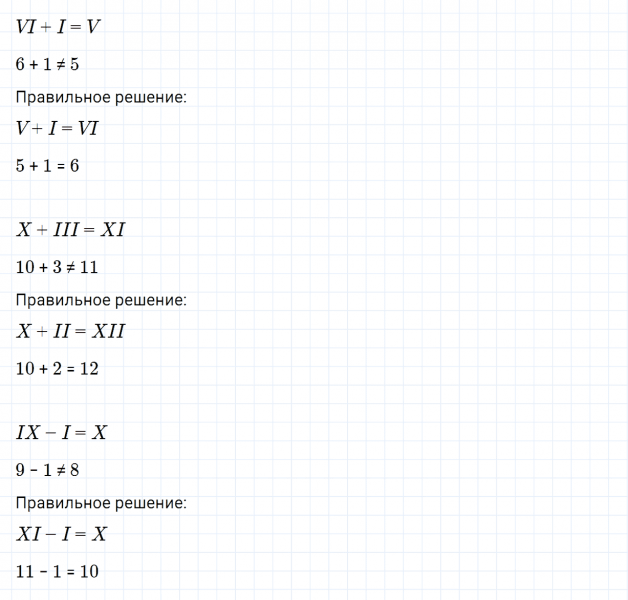 $VI + I = V$

$6 + 1 \neq 5$

Правильное решение:

$V + I = VI$

$5 + 1 = 6$

$X + III = XI$

$10 + 3 \neq 11$

Правильное решение:

$X + II = XII$

$10 + 2 = 12$

$IX - I = X$

$9 - 1 \neq 8$

Правильное решение:

$XI - I = X$

$11 - 1 = 10$